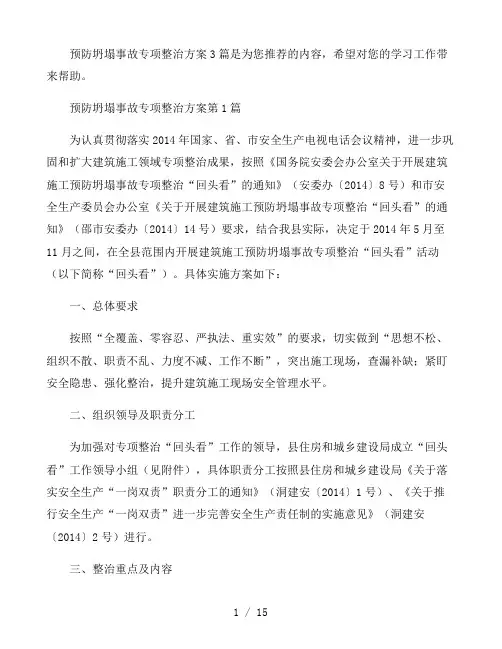 预防坍塌事故专项整治方案3篇是为您推荐的内容，希望对您的学习工作带来帮助。

预防坍塌事故专项整治方案第1篇

为认真贯彻落实2014年国家、省、市安全生产电视电话会议精神，进一步巩固和扩大建筑施工领域专项整治成果，按照《国务院安委会办公室关于开展建筑施工预防坍塌事故专项整治“回头看”的通知》（安委办〔2014〕8号）和市安全生产委员会办公室《关于开展建筑施工预防坍塌事故专项整治“回头看”的通知》（邵市安委办〔2014〕14号）要求，结合我县实际，决定于2014年5月至11月之间，在全县范围内开展建筑施工预防坍塌事故专项整治“回头看”活动（以下简称“回头看”）。具体实施方案如下：

一、总体要求

按照“全覆盖、零容忍、严执法、重实效”的要求，切实做到“思想不松、组织不散、职责不乱、力度不减、工作不断”，突出施工现场，查漏补缺；紧盯安全隐患、强化整治，提升建筑施工现场安全管理水平。

二、组织领导及职责分工

为加强对专项整治“回头看”工作的领导，县住房和城乡建设局成立“回头看”工作领导小组（见附件），具体职责分工按照县住房和城乡建设局《关于落实安全生产“一岗双责”职责分工的通知》（洞建安〔2014〕1号）、《关于推行安全生产“一岗双责”进一步完善安全生产责任制的实施意见》（洞建安〔2014〕2号）进行。

三、整治重点及内容

1 / 15